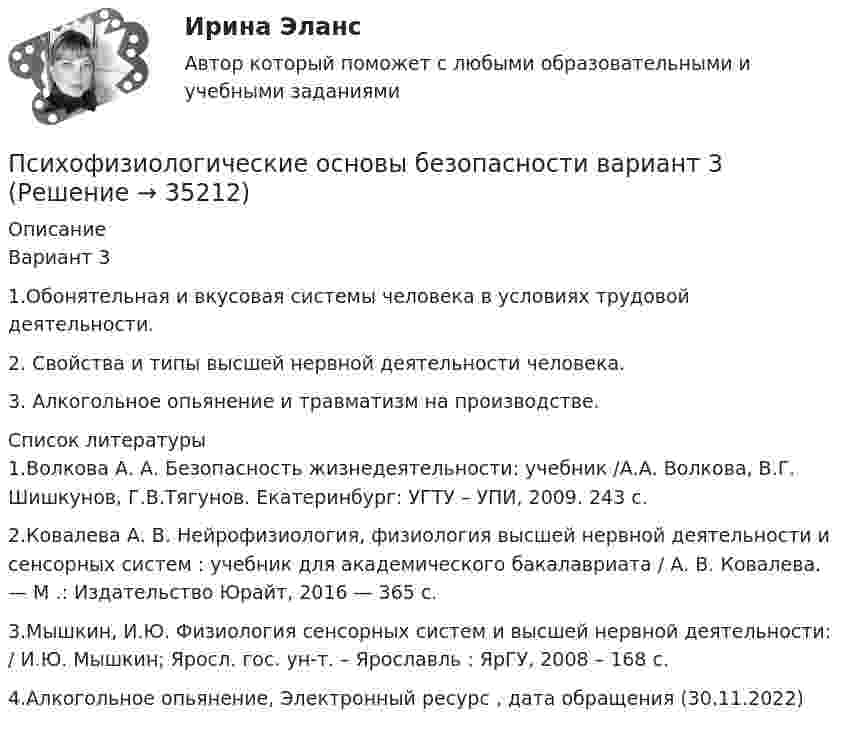 Ирина Эланс

Автор который поможет с любыми образовательными и учебными заданиями

Психофизиологические основы безопасности вариант 3 (Решение → 35212)

Описание
Вариант 3

1.Обонятельная и вкусовая системы человека в условиях трудовой деятельности.

2. Свойства и типы высшей нервной деятельности человека.

3. Алкогольное опьянение и травматизм на производстве.

Список литературы
1.Волкова А. А. Безопасность жизнедеятельности: учебник /А.А. Волкова, В.Г. Шишкунов, Г.В.Тягунов. Екатеринбург: УГТУ – УПИ, 2009. 243 с.

2.Ковалева А. В. Нейрофизиология, физиология высшей нервной деятельности и сенсорных систем : учебник для академического бакалавриата / А. В. Ковалева. — М .: Издательство Юрайт, 2016 — 365 с.

3.Мышкин, И.Ю. Физиология сенсорных систем и высшей нервной деятельности: / И.Ю. Мышкин; Яросл. гос. ун-т. – Ярославль : ЯрГУ, 2008 – 168 с.

4.Алкогольное опьянение, Электронный ресурс , дата обращения (30.11.2022)